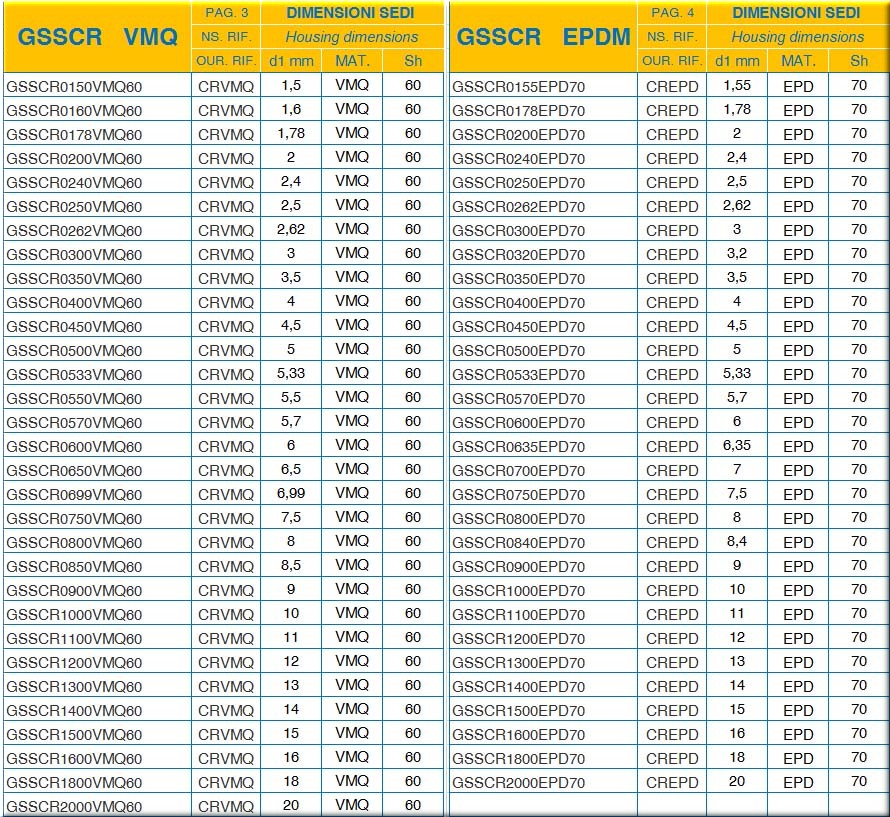 | GSSCR VMQ | PAG. 3 | DIMENSIONI SEDI | | |
|---|---|---|---|---|
| | NS. RIF. | Housing dimensions | | |
| | OUR. RIF. | d1 mm | MAT. | Sh |
| GSSCR0150VMQ60 | CRVMQ | 1,5 | VMQ | 60 |
| GSSCR0160VMQ60 | CRVMQ | 1,6 | VMQ | 60 |
| GSSCR0178VMQ60 | CRVMQ | 1,78 | VMQ | 60 |
| GSSCR0200VMQ60 | CRVMQ | 2 | VMQ | 60 |
| GSSCR0240VMQ60 | CRVMQ | 2,4 | VMQ | 60 |
| GSSCR0250VMQ60 | CRVMQ | 2,5 | VMQ | 60 |
| GSSCR0262VMQ60 | CRVMQ | 2,62 | VMQ | 60 |
| GSSCR0300VMQ60 | CRVMQ | 3 | VMQ | 60 |
| GSSCR0350VMQ60 | CRVMQ | 3,5 | VMQ | 60 |
| GSSCR0400VMQ60 | CRVMQ | 4 | VMQ | 60 |
| GSSCR0450VMQ60 | CRVMQ | 4,5 | VMQ | 60 |
| GSSCR0500VMQ60 | CRVMQ | 5 | VMQ | 60 |
| GSSCR0533VMQ60 | CRVMQ | 5,33 | VMQ | 60 |
| GSSCR0550VMQ60 | CRVMQ | 5,5 | VMQ | 60 |
| GSSCR0570VMQ60 | CRVMQ | 5,7 | VMQ | 60 |
| GSSCR0600VMQ60 | CRVMQ | 6 | VMQ | 60 |
| GSSCR0650VMQ60 | CRVMQ | 6,5 | VMQ | 60 |
| GSSCR0699VMQ60 | CRVMQ | 6,99 | VMQ | 60 |
| GSSCR0750VMQ60 | CRVMQ | 7,5 | VMQ | 60 |
| GSSCR0800VMQ60 | CRVMQ | 8 | VMQ | 60 |
| GSSCR0850VMQ60 | CRVMQ | 8,5 | VMQ | 60 |
| GSSCR0900VMQ60 | CRVMQ | 9 | VMQ | 60 |
| GSSCR1000VMQ60 | CRVMQ | 10 | VMQ | 60 |
| GSSCR1100VMQ60 | CRVMQ | 11 | VMQ | 60 |
| GSSCR1200VMQ60 | CRVMQ | 12 | VMQ | 60 |
| GSSCR1300VMQ60 | CRVMQ | 13 | VMQ | 60 |
| GSSCR1400VMQ60 | CRVMQ | 14 | VMQ | 60 |
| GSSCR1500VMQ60 | CRVMQ | 15 | VMQ | 60 |
| GSSCR1600VMQ60 | CRVMQ | 16 | VMQ | 60 |
| GSSCR1800VMQ60 | CRVMQ | 18 | VMQ | 60 |
| GSSCR2000VMQ60 | CRVMQ | 20 | VMQ | 60 |

| GSSCR EPDM | PAG. 4 | DIMENSIONI SEDI | | |
|---|---|---|---|---|
| | NS. RIF. | Housing dimensions | | |
| | OUR. RIF. | d1 mm | MAT. | Sh |
| GSSCR0155EPD70 | CREPD | 1,55 | EPD | 70 |
| GSSCR0178EPD70 | CREPD | 1,78 | EPD | 70 |
| GSSCR0200EPD70 | CREPD | 2 | EPD | 70 |
| GSSCR0240EPD70 | CREPD | 2,4 | EPD | 70 |
| GSSCR0250EPD70 | CREPD | 2,5 | EPD | 70 |
| GSSCR0262EPD70 | CREPD | 2,62 | EPD | 70 |
| GSSCR0300EPD70 | CREPD | 3 | EPD | 70 |
| GSSCR0320EPD70 | CREPD | 3,2 | EPD | 70 |
| GSSCR0350EPD70 | CREPD | 3,5 | EPD | 70 |
| GSSCR0400EPD70 | CREPD | 4 | EPD | 70 |
| GSSCR0450EPD70 | CREPD | 4,5 | EPD | 70 |
| GSSCR0500EPD70 | CREPD | 5 | EPD | 70 |
| GSSCR0533EPD70 | CREPD | 5,33 | EPD | 70 |
| GSSCR0570EPD70 | CREPD | 5,7 | EPD | 70 |
| GSSCR0600EPD70 | CREPD | 6 | EPD | 70 |
| GSSCR0635EPD70 | CREPD | 6,35 | EPD | 70 |
| GSSCR0700EPD70 | CREPD | 7 | EPD | 70 |
| GSSCR0750EPD70 | CREPD | 7,5 | EPD | 70 |
| GSSCR0800EPD70 | CREPD | 8 | EPD | 70 |
| GSSCR0840EPD70 | CREPD | 8,4 | EPD | 70 |
| GSSCR0900EPD70 | CREPD | 9 | EPD | 70 |
| GSSCR1000EPD70 | CREPD | 10 | EPD | 70 |
| GSSCR1100EPD70 | CREPD | 11 | EPD | 70 |
| GSSCR1200EPD70 | CREPD | 12 | EPD | 70 |
| GSSCR1300EPD70 | CREPD | 13 | EPD | 70 |
| GSSCR1400EPD70 | CREPD | 14 | EPD | 70 |
| GSSCR1500EPD70 | CREPD | 15 | EPD | 70 |
| GSSCR1600EPD70 | CREPD | 16 | EPD | 70 |
| GSSCR1800EPD70 | CREPD | 18 | EPD | 70 |
| GSSCR2000EPD70 | CREPD | 20 | EPD | 70 |